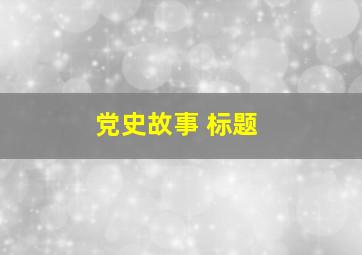 党史故事 标题